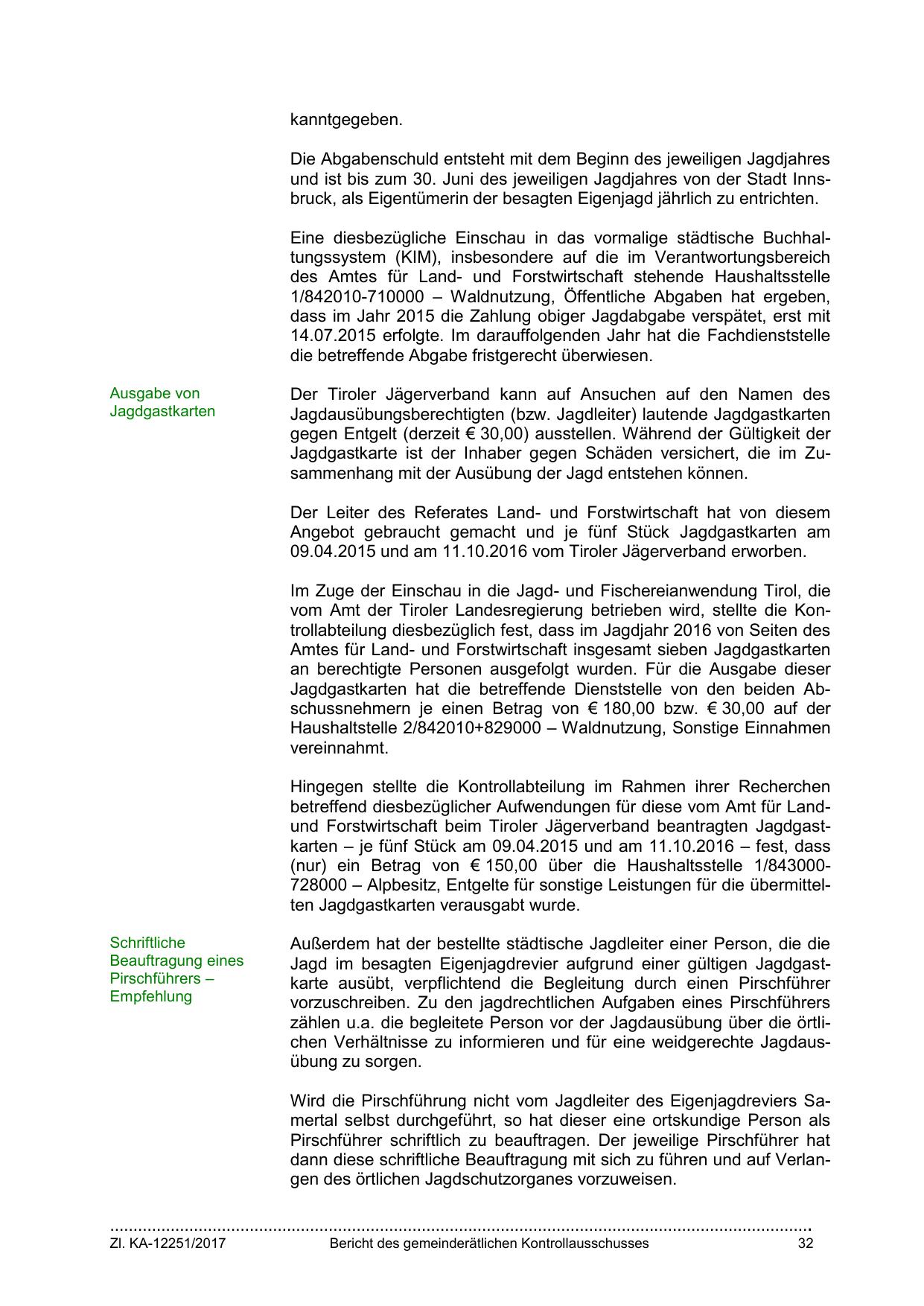 kanntgegeben.

Die Abgabenschuld entsteht mit dem Beginn des jeweiligen Jagdjahres und ist bis zum 30. Juni des jeweiligen Jagdjahres von der Stadt Innsbruck, als Eigentümerin der besagten Eigenjagd jährlich zu entrichten.

Eine diesbezügliche Einschau in das vormalige städtische Buchhaltungssystem (KIM), insbesondere auf die im Verantwortungsbereich des Amtes für Land- und Forstwirtschaft stehende Haushaltsstelle 1/842010-710000 – Waldnutzung, Öffentliche Abgaben hat ergeben, dass im Jahr 2015 die Zahlung obiger Jagdabgabe verspätet, erst mit 14.07.2015 erfolgte. Im darauffolgenden Jahr hat die Fachdienststelle die betreffende Abgabe fristgerecht überwiesen.

Ausgabe von Jagdgastkarten

Der Tiroler Jägerverband kann auf Ansuchen auf den Namen des Jagdausübungsberechtigten (bzw. Jagdleiter) lautende Jagdgastkarten gegen Entgelt (derzeit € 30,00) ausstellen. Während der Gültigkeit der Jagdgastkarte ist der Inhaber gegen Schäden versichert, die im Zusammenhang mit der Ausübung der Jagd entstehen können.

Der Leiter des Referates Land- und Forstwirtschaft hat von diesem Angebot gebraucht gemacht und je fünf Stück Jagdgastkarten am 09.04.2015 und am 11.10.2016 vom Tiroler Jägerverband erworben.

Im Zuge der Einschau in die Jagd- und Fischereianwendung Tirol, die vom Amt der Tiroler Landesregierung betrieben wird, stellte die Kontrollabteilung diesbezüglich fest, dass im Jagdjahr 2016 von Seiten des Amtes für Land- und Forstwirtschaft insgesamt sieben Jagdgastkarten an berechtigte Personen ausgefolgt wurden. Für die Ausgabe dieser Jagdgastkarten hat die betreffende Dienststelle von den beiden Abschussnehmern je einen Betrag von € 180,00 bzw. € 30,00 auf der Haushaltstelle 2/842010+829000 – Waldnutzung, Sonstige Einnahmen vereinnahmt.

Hingegen stellte die Kontrollabteilung im Rahmen ihrer Recherchen betreffend diesbezüglicher Aufwendungen für diese vom Amt für Land- und Forstwirtschaft beim Tiroler Jägerverband beantragten Jagdgastkarten – je fünf Stück am 09.04.2015 und am 11.10.2016 – fest, dass (nur) ein Betrag von € 150,00 über die Haushaltsstelle 1/843000-728000 – Alpbesitz, Entgelte für sonstige Leistungen für die übermittelten Jagdgastkarten verausgabt wurde.

Schriftliche Beauftragung eines Pirschführers – Empfehlung

Außerdem hat der bestellte städtische Jagdleiter einer Person, die die Jagd im besagten Eigenjagdrevier aufgrund einer gültigen Jagdgastkarte ausübt, verpflichtend die Begleitung durch einen Pirschführer vorzuschreiben. Zu den jagdrechtlichen Aufgaben eines Pirschführers zählen u.a. die begleitete Person vor der Jagdausübung über die örtlichen Verhältnisse zu informieren und für eine weidgerechte Jagdausübung zu sorgen.

Wird die Pirschführung nicht vom Jagdleiter des Eigenjagdreviers Samertal selbst durchgeführt, so hat dieser eine ortskundige Person als Pirschführer schriftlich zu beauftragen. Der jeweilige Pirschführer hat dann diese schriftliche Beauftragung mit sich zu führen und auf Verlangen des örtlichen Jagdschutzorganes vorzuweisen.

Zl. KA-12251/2017 Bericht des gemeinderätlichen Kontrollausschusses 32